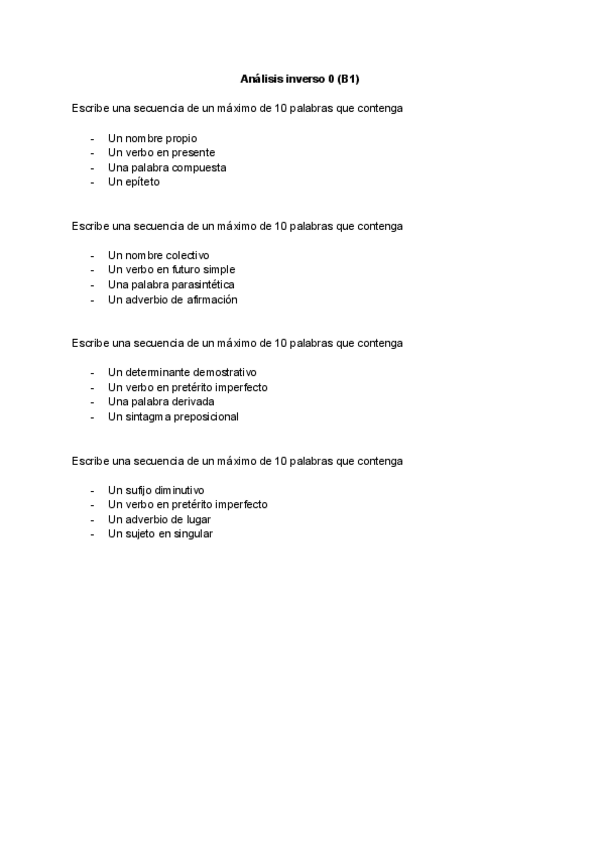 Análisis inverso 0 (B1)

Escribe una secuencia de un máximo de 10 palabras que contenga

- Un nombre propio
- Un verbo en presente
- Una palabra compuesta
- Un epíteto

Escribe una secuencia de un máximo de 10 palabras que contenga

- Un nombre colectivo
- Un verbo en futuro simple
- Una palabra parasintética
- Un adverbio de afirmación

Escribe una secuencia de un máximo de 10 palabras que contenga

- Un determinante demostrativo
- Un verbo en pretérito imperfecto
- Una palabra derivada
- Un sintagma preposicional

Escribe una secuencia de un máximo de 10 palabras que contenga

- Un sufijo diminutivo
- Un verbo en pretérito imperfecto
- Un adverbio de lugar
- Un sujeto en singular